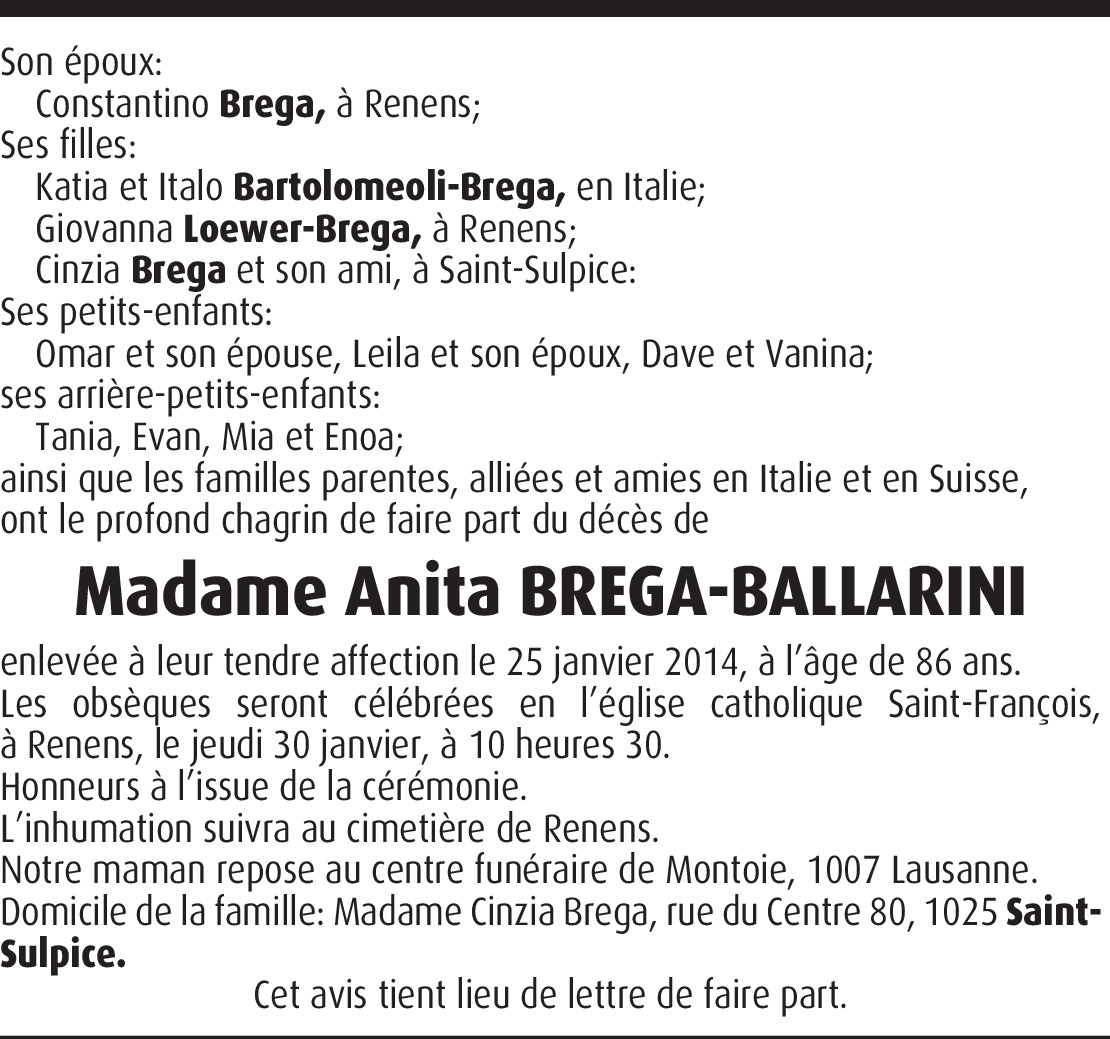 Son époux:
Constantino Brega, à Renens;
Ses filles:
Katia et Italo Bartolomeoli-Brega, en Italie;
Giovanna Loewer-Brega, à Renens;
Cinzia Brega et son ami, à Saint-Sulpice:
Ses petits-enfants:
Omar et son épouse, Leila et son époux, Dave et Vanina;
ses arrière-petits-enfants:
Tania, Evan, Mia et Enoa;
ainsi que les familles parentes, alliées et amies en Italie et en Suisse, ont le profond chagrin de faire part du décès de

Madame Anita BREGA-BALLARINI

enlevée à leur tendre affection le 25 janvier 2014, à l'âge de 86 ans.
Les obsèques seront célébrées en l'église catholique Saint-François, à Renens, le jeudi 30 janvier, à 10 heures 30.
Honneurs à l'issue de la cérémonie.
L'inhumation suivra au cimetière de Renens.
Notre maman repose au centre funéraire de Montoie, 1007 Lausanne.
Domicile de la famille: Madame Cinzia Brega, rue du Centre 80, 1025 Saint-Sulpice.

Cet avis tient lieu de lettre de faire part.